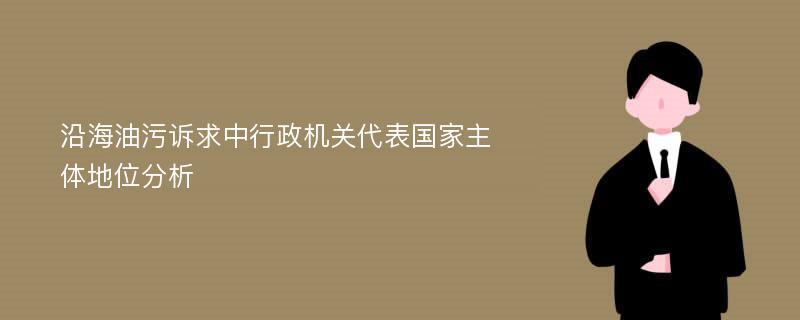 沿海油污诉求中行政机关代表国家主体地位分析